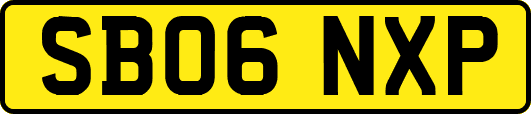 SB06 NXP